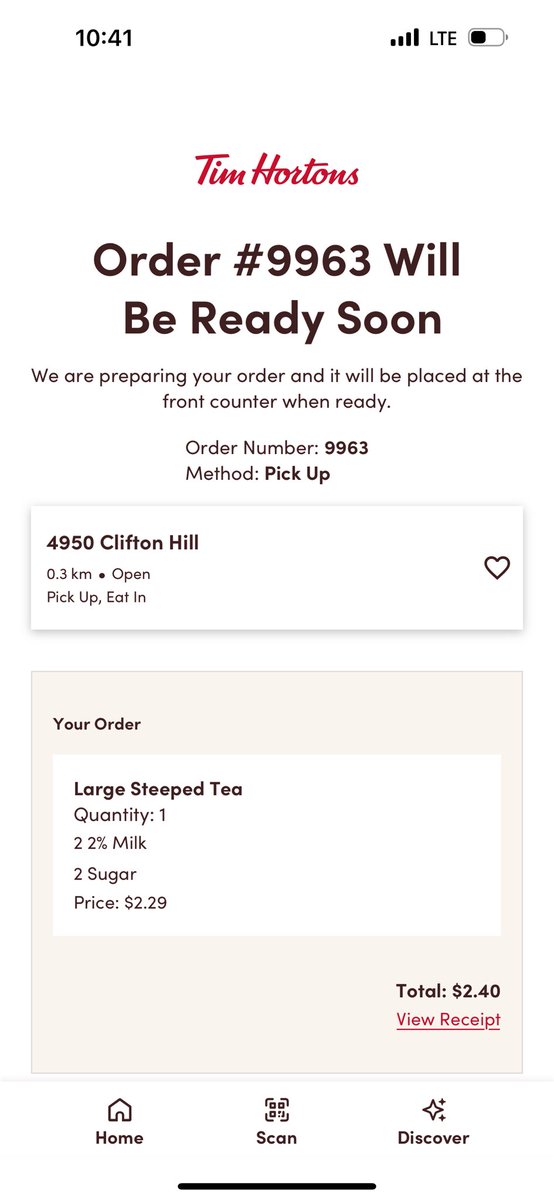 10:41 LTE

Tim Hortons

Order #9963 Will Be Ready Soon

We are preparing your order and it will be placed at the front counter when ready.

Order Number: 9963
Method: Pick Up

4950 Clifton Hill
0.3 km • Open
Pick Up, Eat In

Your Order

Large Steeped Tea
Quantity: 1
2 2% Milk
2 Sugar
Price: $2.29

Total: $2.40
View Receipt

Home
Scan
Discover